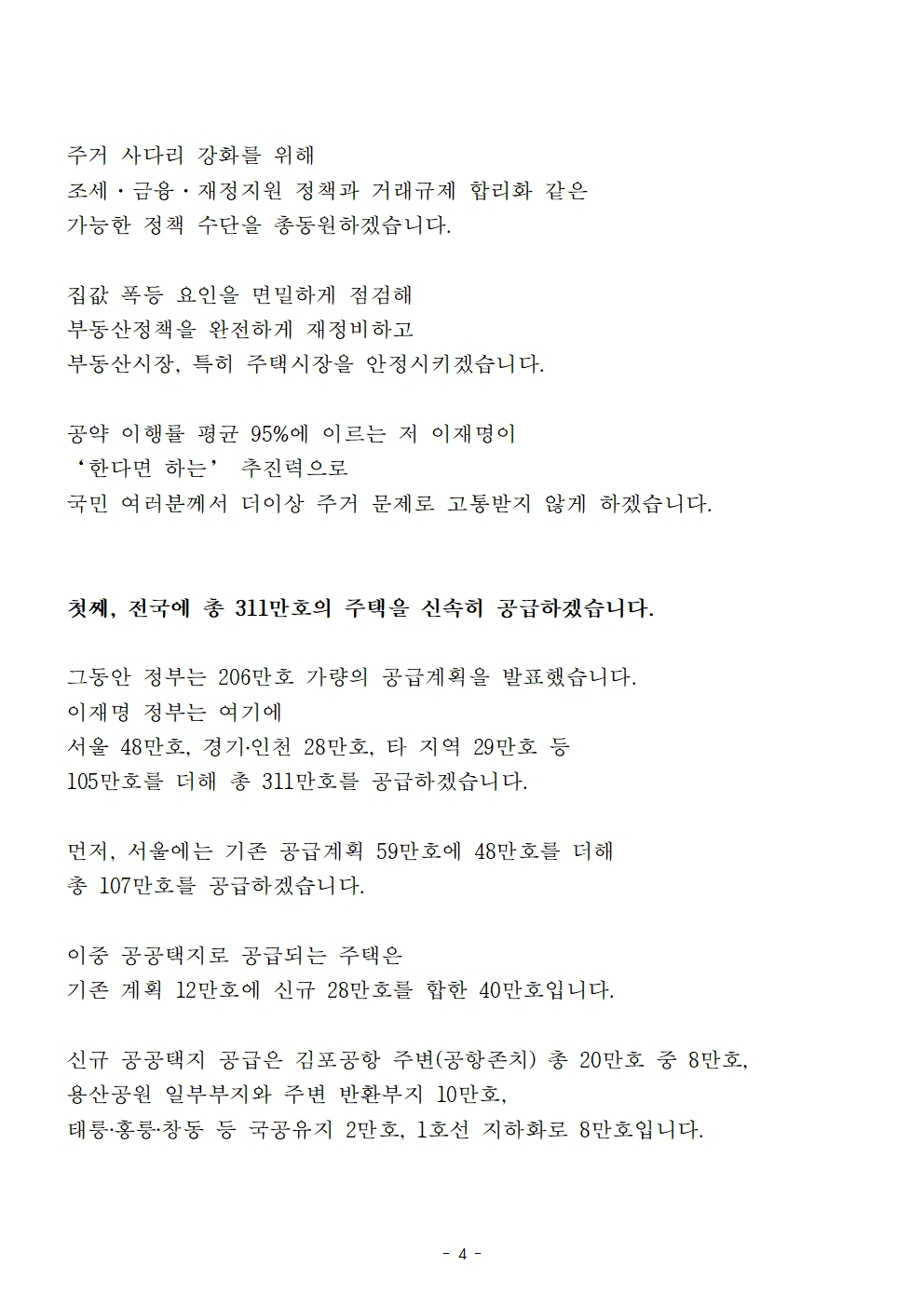 주거 사다리 강화를 위해
조세・금융・재정지원 정책과 거래규제 합리화 같은
가능한 정책 수단을 총동원하겠습니다.

집값 폭등 요인을 면밀하게 점검해
부동산정책을 완전하게 재정비하고
부동산시장, 특히 주택시장을 안정시키겠습니다.

공약 이행률 평균 95%에 이르는 저 이재명이
‘한다면 하는’ 추진력으로
국민 여러분께서 더이상 주거 문제로 고통받지 않게 하겠습니다.

첫째, 전국에 총 311만호의 주택을 신속히 공급하겠습니다.

그동안 정부는 206만호 가량의 공급계획을 발표했습니다.
이재명 정부는 여기에
서울 48만호, 경기·인천 28만호, 타 지역 29만호 등
105만호를 더해 총 311만호를 공급하겠습니다.

먼저, 서울에는 기존 공급계획 59만호에 48만호를 더해
총 107만호를 공급하겠습니다.

이중 공공택지로 공급되는 주택은
기존 계획 12만호에 신규 28만호를 합한 40만호입니다.

신규 공공택지 공급은 김포공항 주변(공항존치) 총 20만호 중 8만호,
용산공원 일부부지와 주변 반환부지 10만호,
태릉·홍릉·창동 등 국공유지 2만호, 1호선 지하화로 8만호입니다.

- 4 -